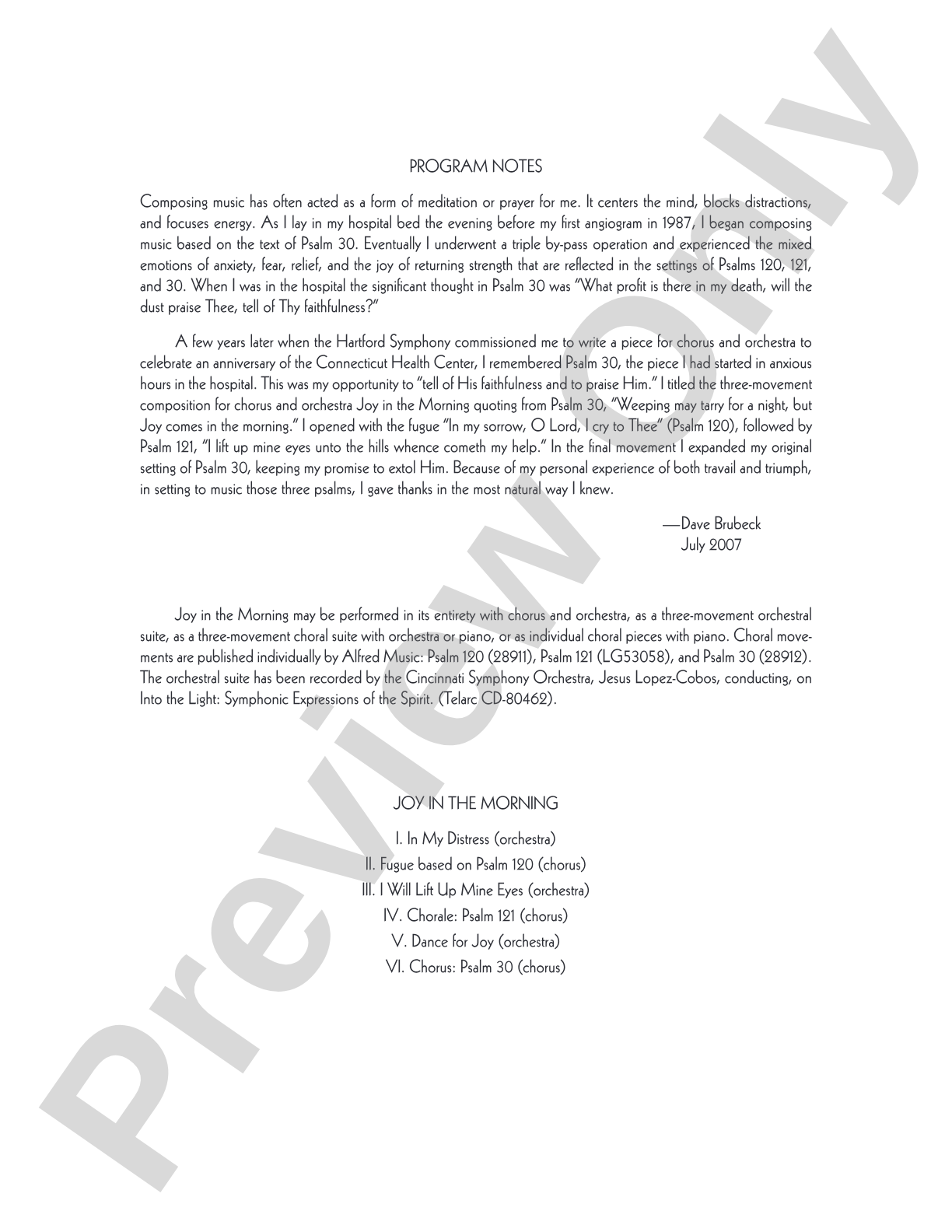 PROGRAM NOTES

Composing music has often acted as a form of meditation or prayer for me. It centers the mind, blocks distractions, and focuses energy. As I lay in my hospital bed the evening before my first angiogram in 1987, I began composing music based on the text of Psalm 30. Eventually I underwent a triple by-pass operation and experienced the mixed emotions of anxiety, fear, relief, and the joy of returning strength that are reflected in the settings of Psalms 120, 121, and 30. When I was in the hospital the significant thought in Psalm 30 was "What profit is there in my death, will the dust praise Thee, tell of Thy faithfulness?"

A few years later when the Hartford Symphony commissioned me to write a piece for chorus and orchestra to celebrate an anniversary of the Connecticut Health Center, I remembered Psalm 30, the piece I had started in anxious hours in the hospital. This was my opportunity to "tell of His faithfulness and to praise Him." I titled the three-movement composition for chorus and orchestra Joy in the Morning quoting from Psalm 30, "Weeping may tarry for a night, but Joy comes in the morning." I opened with the fugue "In my sorrow, O Lord, I cry to Thee" (Psalm 120), followed by Psalm 121, "I lift up mine eyes unto the hills whence cometh my help." In the final movement I expanded my original setting of Psalm 30, keeping my promise to extol Him. Because of my personal experience of both travail and triumph, in setting to music those three psalms, I gave thanks in the most natural way I knew.

—Dave Brubeck
July 2007

Joy in the Morning may be performed in its entirety with chorus and orchestra, as a three-movement orchestral suite, as a three-movement choral suite with orchestra or piano, or as individual choral pieces with piano. Choral movements are published individually by Alfred Music: Psalm 120 (28911), Psalm 121 (LG53058), and Psalm 30 (28912). The orchestral suite has been recorded by the Cincinnati Symphony Orchestra, Jesus Lopez-Cobos, conducting, on Into the Light: Symphonic Expressions of the Spirit. (Telarc CD-80462).

JOY IN THE MORNING

I. In My Distress (orchestra)
II. Fugue based on Psalm 120 (chorus)
III. I Will Lift Up Mine Eyes (orchestra)
IV. Chorale: Psalm 121 (chorus)
V. Dance for Joy (orchestra)
VI. Chorus: Psalm 30 (chorus)

Preview Only